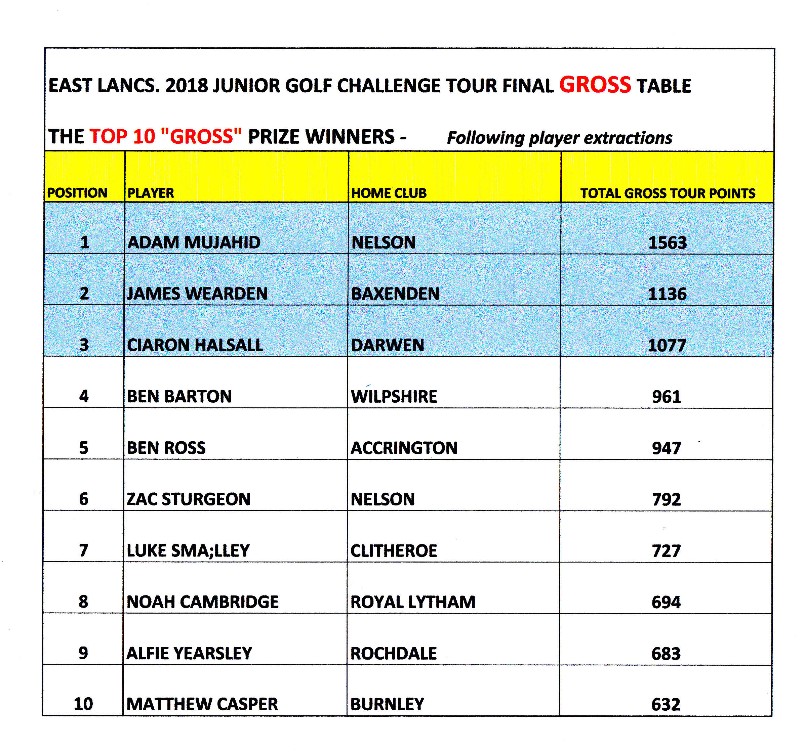 EAST LANCS. 2018 JUNIOR GOLF CHALLENGE TOUR FINAL GROSS TABLE

THE TOP 10 "GROSS" PRIZE WINNERS - Following player extractions

| POSITION | PLAYER | HOME CLUB | TOTAL GROSS TOUR POINTS |
|---|---|---|---|
| 1 | ADAM MUJAHID | NELSON | 1563 |
| 2 | JAMES WEARDEN | BAXENDEN | 1136 |
| 3 | CIARON HALSALL | DARWEN | 1077 |
| 4 | BEN BARTON | WILPSHIRE | 961 |
| 5 | BEN ROSS | ACCRINGTON | 947 |
| 6 | ZAC STURGEON | NELSON | 792 |
| 7 | LUKE SMA;LLEY | CLITHEROE | 727 |
| 8 | NOAH CAMBRIDGE | ROYAL LYTHAM | 694 |
| 9 | ALFIE YEARSLEY | ROCHDALE | 683 |
| 10 | MATTHEW CASPER | BURNLEY | 632 |